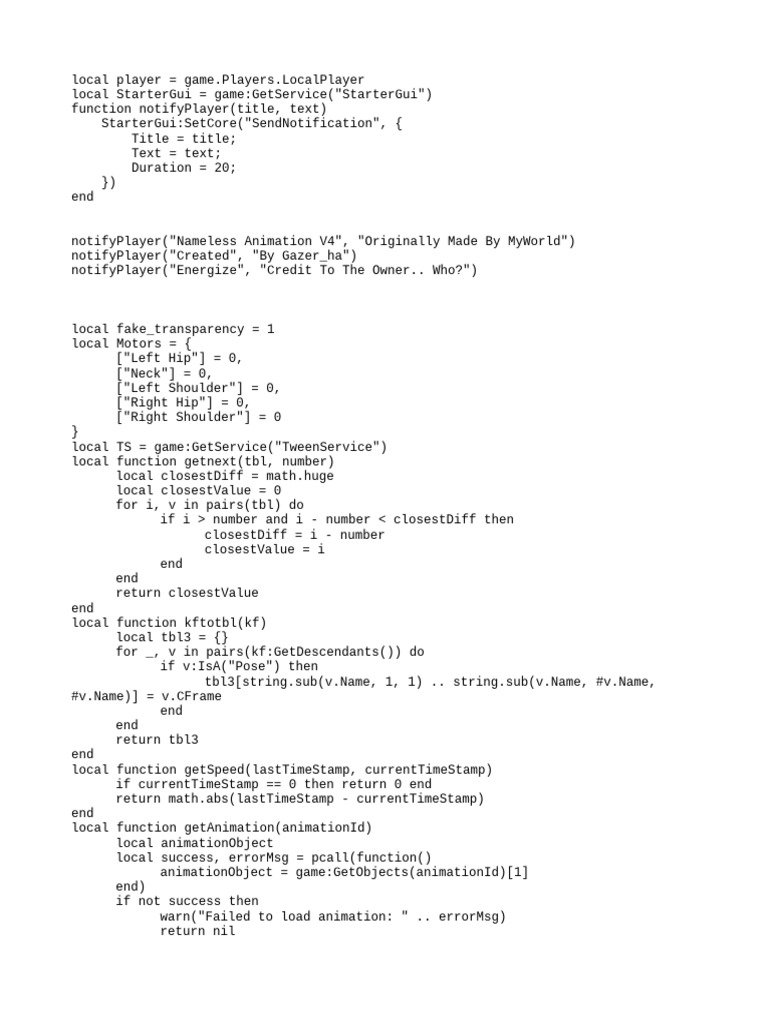 local player = game.Players.LocalPlayer
local StarterGui = game:GetService("StarterGui")
function notifyPlayer(title, text)
    StarterGui:SetCore("SendNotification", {
        Title = title;
        Text = text;
        Duration = 20;
    })
end

notifyPlayer("Nameless Animation V4", "Originally Made By MyWorld")
notifyPlayer("Created", "By Gazer_ha")
notifyPlayer("Energize", "Credit To The Owner.. Who?")

local fake_transparency = 1
local Motors = {
      ["Left Hip"] = 0,
      ["Neck"] = 0,
      ["Left Shoulder"] = 0,
      ["Right Hip"] = 0,
      ["Right Shoulder"] = 0
}
local TS = game:GetService("TweenService")
local function getnext(tbl, number)
      local closestDiff = math.huge
      local closestValue = 0
      for i, v in pairs(tbl) do
            if i > number and i - number < closestDiff then
                  closestDiff = i - number
                  closestValue = i
            end
      end
      return closestValue
end
local function kftotbl(kf)
      local tbl3 = {}
      for _, v in pairs(kf:GetDescendants()) do
            if v:IsA("Pose") then
                  tbl3[string.sub(v.Name, 1, 1) .. string.sub(v.Name, #v.Name, #v.Name)] = v.CFrame
            end
      end
      return tbl3
end
local function getSpeed(lastTimeStamp, currentTimeStamp)
      if currentTimeStamp == 0 then return 0 end
      return math.abs(lastTimeStamp - currentTimeStamp)
end
local function getAnimation(animationId)
      local animationObject
      local success, errorMsg = pcall(function()
            animationObject = game:GetObjects(animationId)[1]
      end)
      if not success then
            warn("Failed to load animation: " .. errorMsg)
            return nil